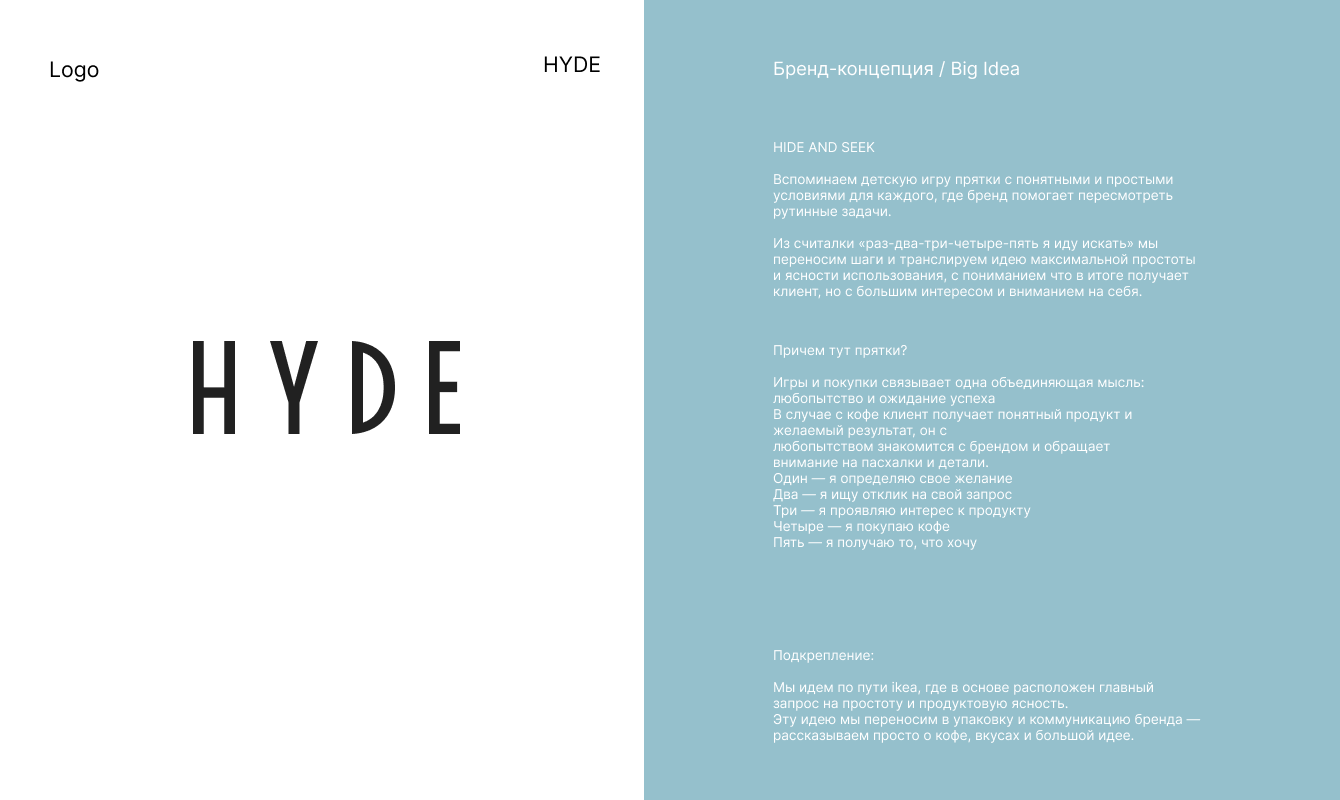 Logo

HYDE

HYDE

Бренд-концепция / Big Idea

HIDE AND SEEK

Вспоминаем детскую игру прятки с понятными и простыми условиями для каждого, где бренд помогает пересмотреть рутинные задачи.

Из считалки «раз-два-три-четыре-пять я иду искать» мы переносим шаги и транслируем идею максимальной простоты и ясности использования, с пониманием что в итоге получает клиент, но с большим интересом и вниманием на себя.

Причем тут прятки?

Игры и покупки связывает одна объединяющая мысль: любопытство и ожидание успеха
В случае с кофе клиент получает понятный продукт и желаемый результат, он с
любопытством знакомится с брендом и обращает внимание на пасхалки и детали.
Один — я определяю свое желание
Два — я ищу отклик на свой запрос
Три — я проявляю интерес к продукту
Четыре — я покупаю кофе
Пять — я получаю то, что хочу

Подкрепление:

Мы идем по пути ikea, где в основе расположен главный запрос на простоту и продуктовую ясность.
Эту идею мы переносим в упаковку и коммуникацию бренда — рассказываем просто о кофе, вкусах и большой идее.